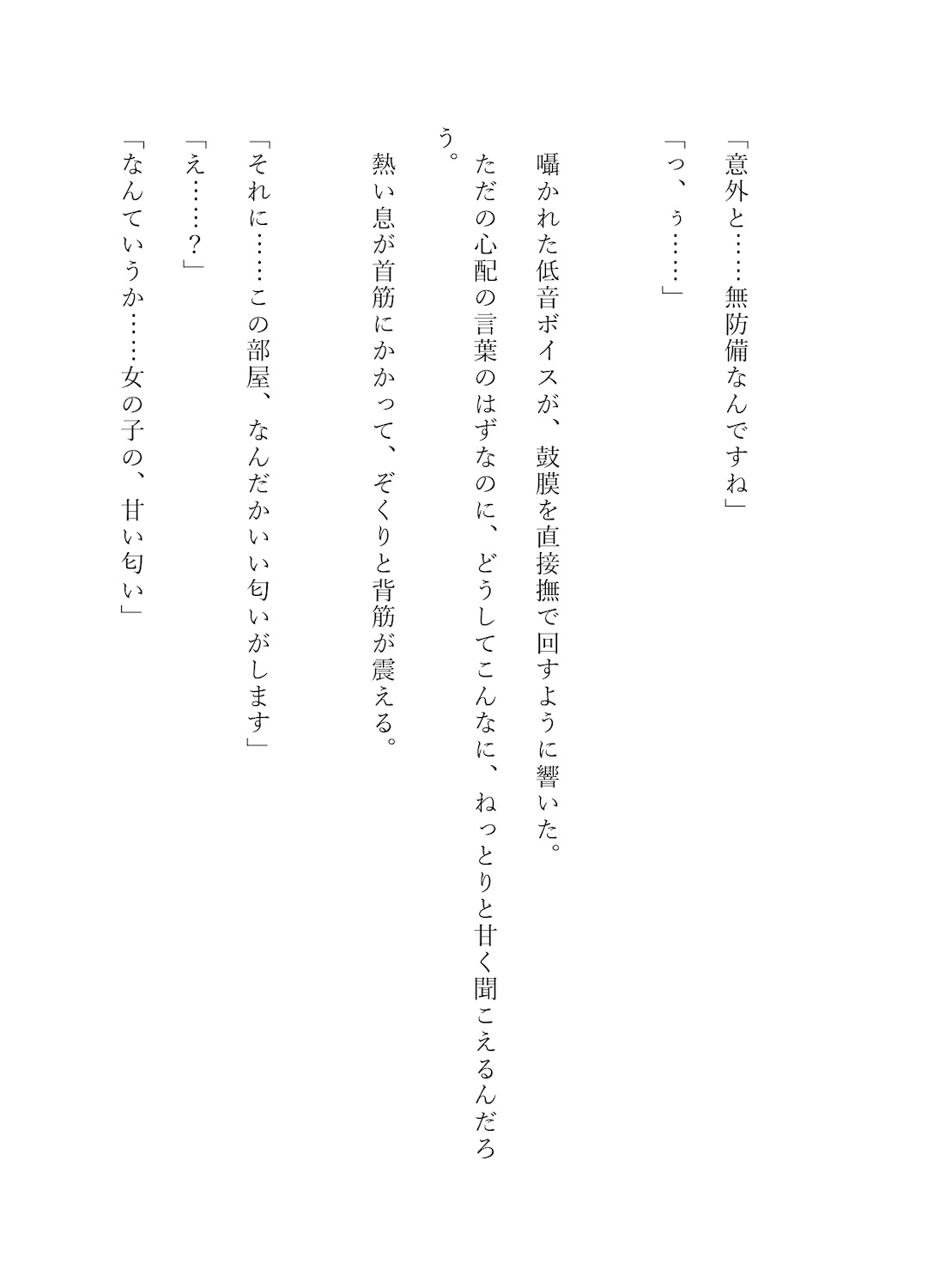 「意外と……無防備なんですね」

「っ、ぅ……」

囁かれた低音ボイスが、鼓膜を直接撫で回すように響いた。

ただの心配の言葉のはずなのに、どうしてこんなに、ねっとりと甘く聞こえるんだろう。

熱い息が首筋にかかって、ぞくりと背筋が震える。

「それに……この部屋、なんだかいい匂いがします」

「え……？」

「なんていうか……女の子の、甘い匂い」